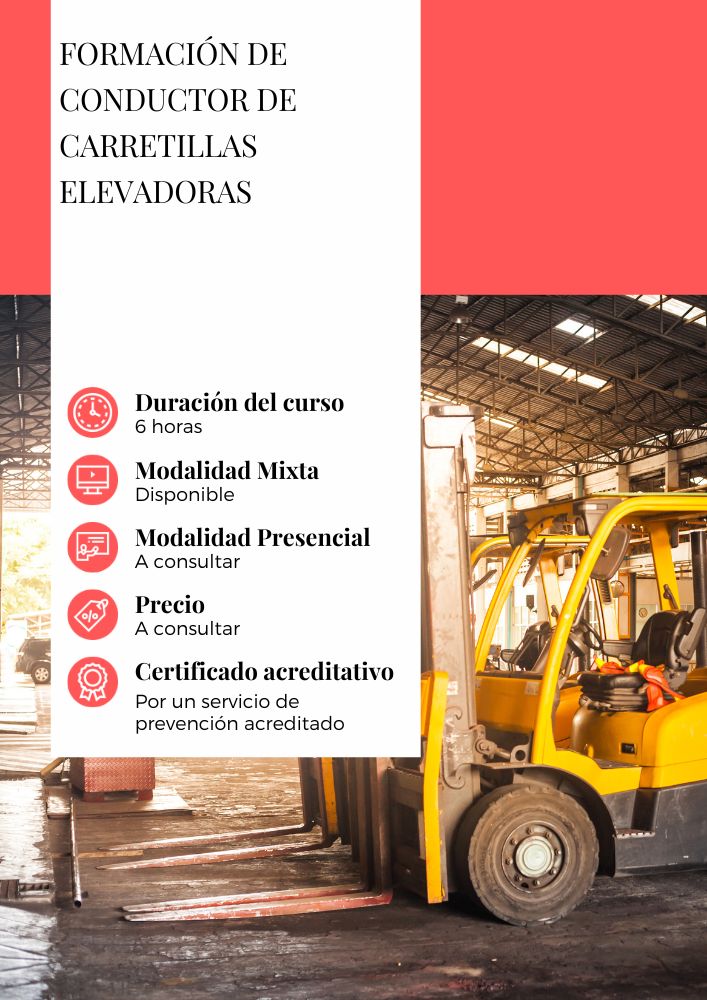 FORMACIÓN DE CONDUCTOR DE CARRETILLAS ELEVADORAS

Duración del curso
6 horas

Modalidad Mixta
Disponible

Modalidad Presencial
A consultar

Precio
A consultar

Certificado acreditativo
Por un servicio de prevención acreditado